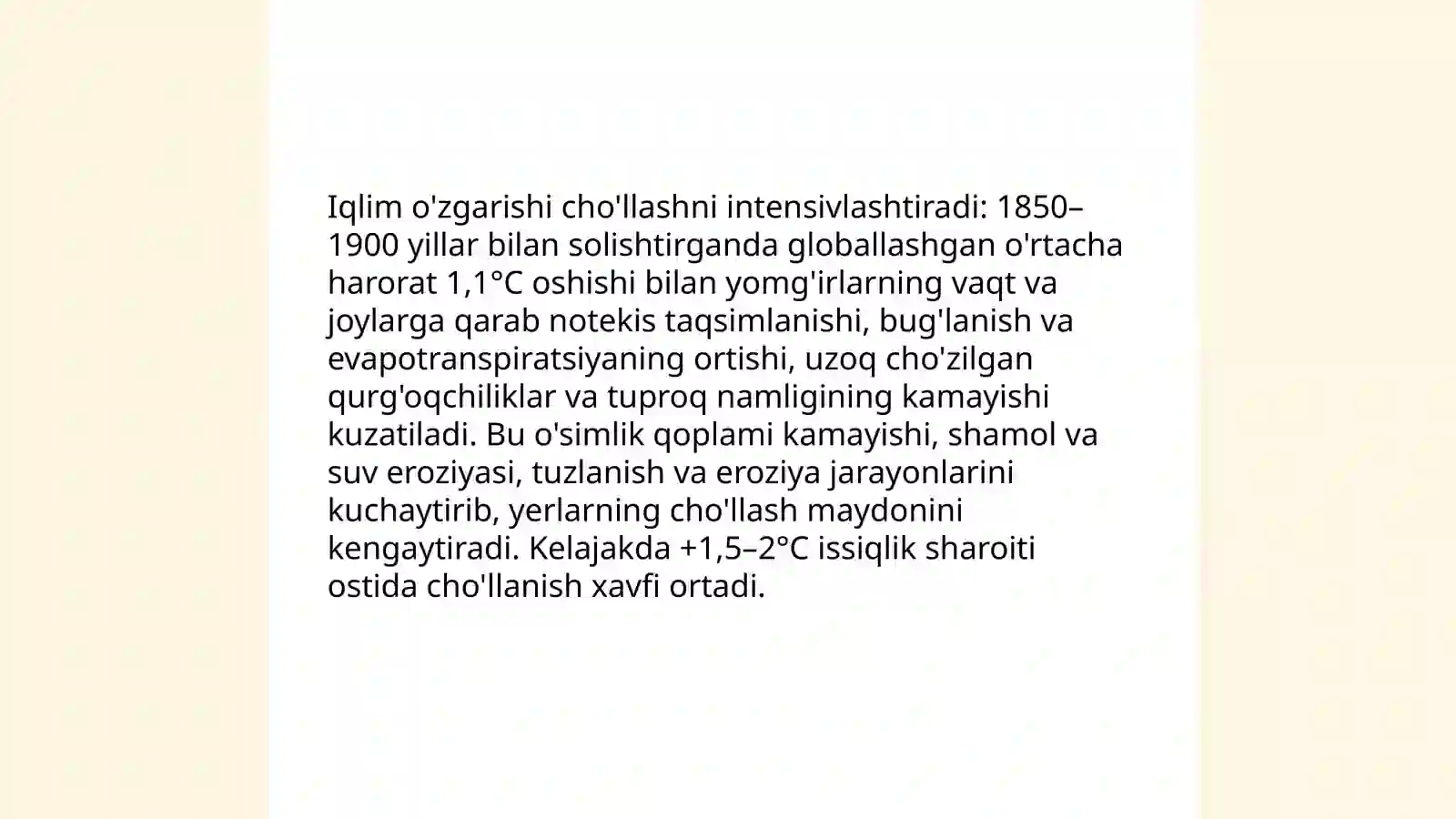 Iqlim o'zgarishi cho'llashni intensivlashtiradi: 1850–1900 yillar bilan solishtirganda globallashgan o'rtacha harorat 1,1°C oshishi bilan yomg'irlarning vaqt va joylarga qarab notekis taqsimlanishi, bug'lanish va evapotranspiratsiyaning ortishi, uzoq cho'zilgan qurg'oqchiliklar va tuproq namligining kamayishi kuzatiladi. Bu o'simlik qoplami kamayishi, shamol va suv eroziyasi, tuzlanish va eroziya jarayonlarini kuchaytirib, yerlarning cho'llash maydonini kengaytiradi. Kelajakda +1,5–2°C issiqlik sharoiti ostida cho'llanish xavfi ortadi.